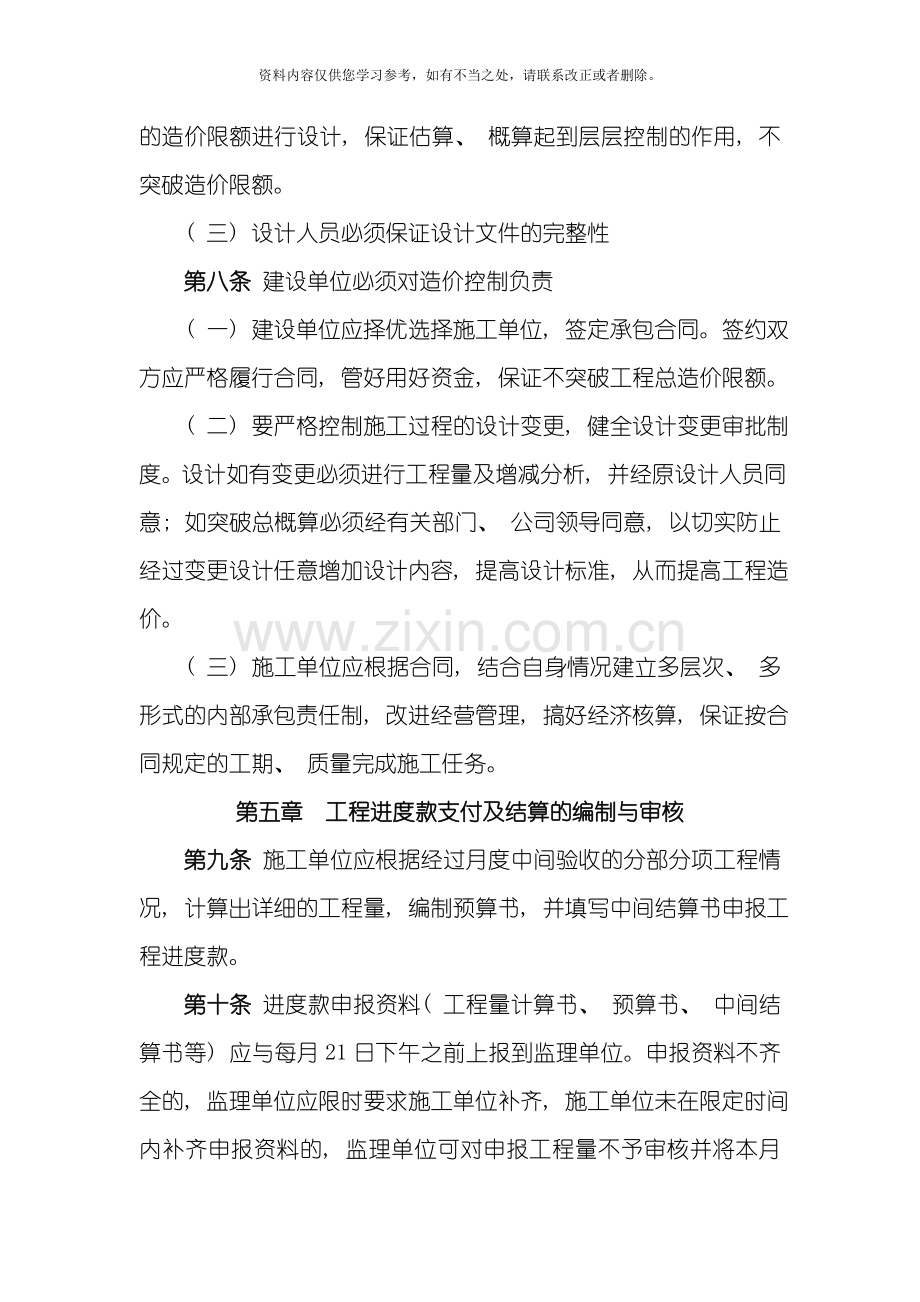 资料内容仅供您学习参考，如有不当之处，请联系改正或者删除。

的造价限额进行设计，保证估算、概算起到层层控制的作用，不突破造价限额。

（三）设计人员必须保证设计文件的完整性

第八条 建设单位必须对造价控制负责

（一）建设单位应择优选择施工单位，签定承包合同。签约双方应严格履行合同，管好用好资金，保证不突破工程总造价限额。

（二）要严格控制施工过程的设计变更，健全设计变更审批制度。设计如有变更必须进行工程量及增减分析，并经原设计人员同意；如突破总概算必须经有关部门、公司领导同意，以切实防止经过变更设计任意增加设计内容，提高设计标准，从而提高工程造价。

（三）施工单位应根据合同，结合自身情况建立多层次、多形式的内部承包责任制，改进经营管理，搞好经济核算，保证按合同规定的工期、质量完成施工任务。

第五章 工程进度款支付及结算的编制与审核

第九条 施工单位应根据经过月度中间验收的分部分项工程情况，计算出详细的工程量，编制预算书，并填写中间结算书申报工程进度款。

第十条 进度款申报资料（工程量计算书、预算书、中间结算书等）应与每月21日下午之前上报到监理单位。申报资料不齐全的，监理单位应限时要求施工单位补齐，施工单位未在限定时间内补齐申报资料的，监理单位可对申报工程量不予审核并将本月

www.zixin.com.cn